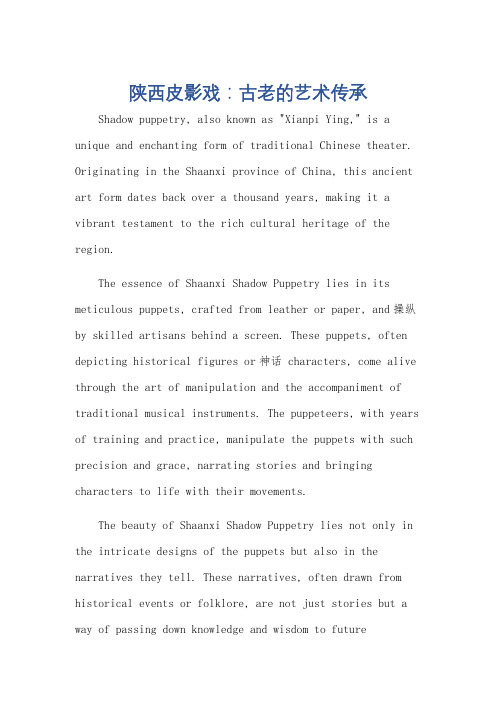 陕西皮影戏：古老的艺术传承

Shadow puppetry, also known as "Xianpi Ying," is a unique and enchanting form of traditional Chinese theater. Originating in the Shaanxi province of China, this ancient art form dates back over a thousand years, making it a vibrant testament to the rich cultural heritage of the region.

The essence of Shaanxi Shadow Puppetry lies in its meticulous puppets, crafted from leather or paper, and 操纵 by skilled artisans behind a screen. These puppets, often depicting historical figures or 神话 characters, come alive through the art of manipulation and the accompaniment of traditional musical instruments. The puppeteers, with years of training and practice, manipulate the puppets with such precision and grace, narrating stories and bringing characters to life with their movements.

The beauty of Shaanxi Shadow Puppetry lies not only in the intricate designs of the puppets but also in the narratives they tell. These narratives, often drawn from historical events or folklore, are not just stories but a way of passing down knowledge and wisdom to future